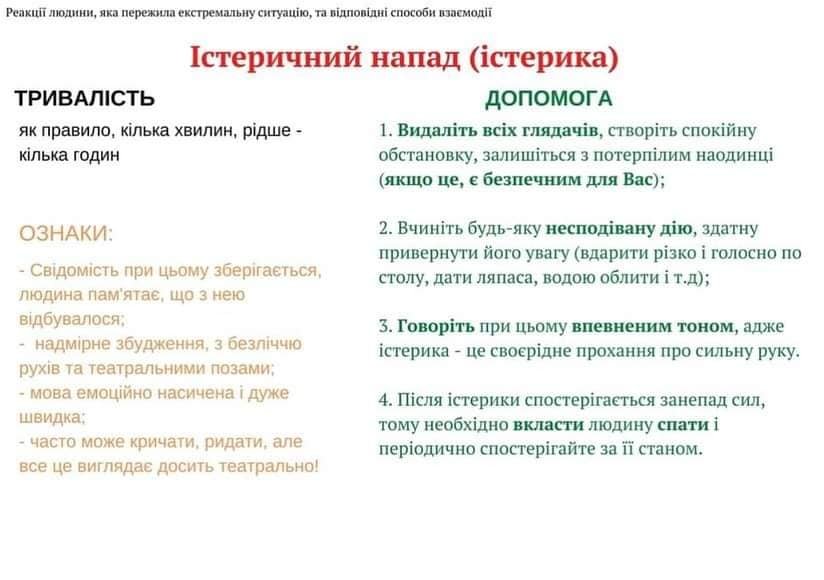 Реакції людини, яка пережила екстремальну ситуацію, та відповідні способи взаємодії

Істеричний напад (істерика)

ТРИВАЛІСТЬ

як правило, кілька хвилин, рідше - кілька годин

ОЗНАКИ:

- Свідомість при цьому зберігається, людина пам'ятає, що з нею відбувалося;
- надмірне збудження, з безліччю рухів та театральними позами;
- мова емоційно насичена і дуже швидка;
- часто може кричати, ридати, але все це виглядає досить театрально!

ДОПОМОГА

1. Видаліть всіх глядачів, створіть спокійну обстановку, залишіться з потерпілим наодинці (якщо це, є безпечним для Вас);

2. Вчиніть будь-яку несподівану дію, здатну привернути його увагу (вдарити різко і голосно по столу, дати ляпаса, водою облити і т.д);

3. Говоріть при цьому впевненим тоном, адже істерика - це своєрідне прохання про сильну руку.

4. Після істерики спостерігається занепад сил, тому необхідно вкласти людину спати і періодично спостерігайте за її станом.